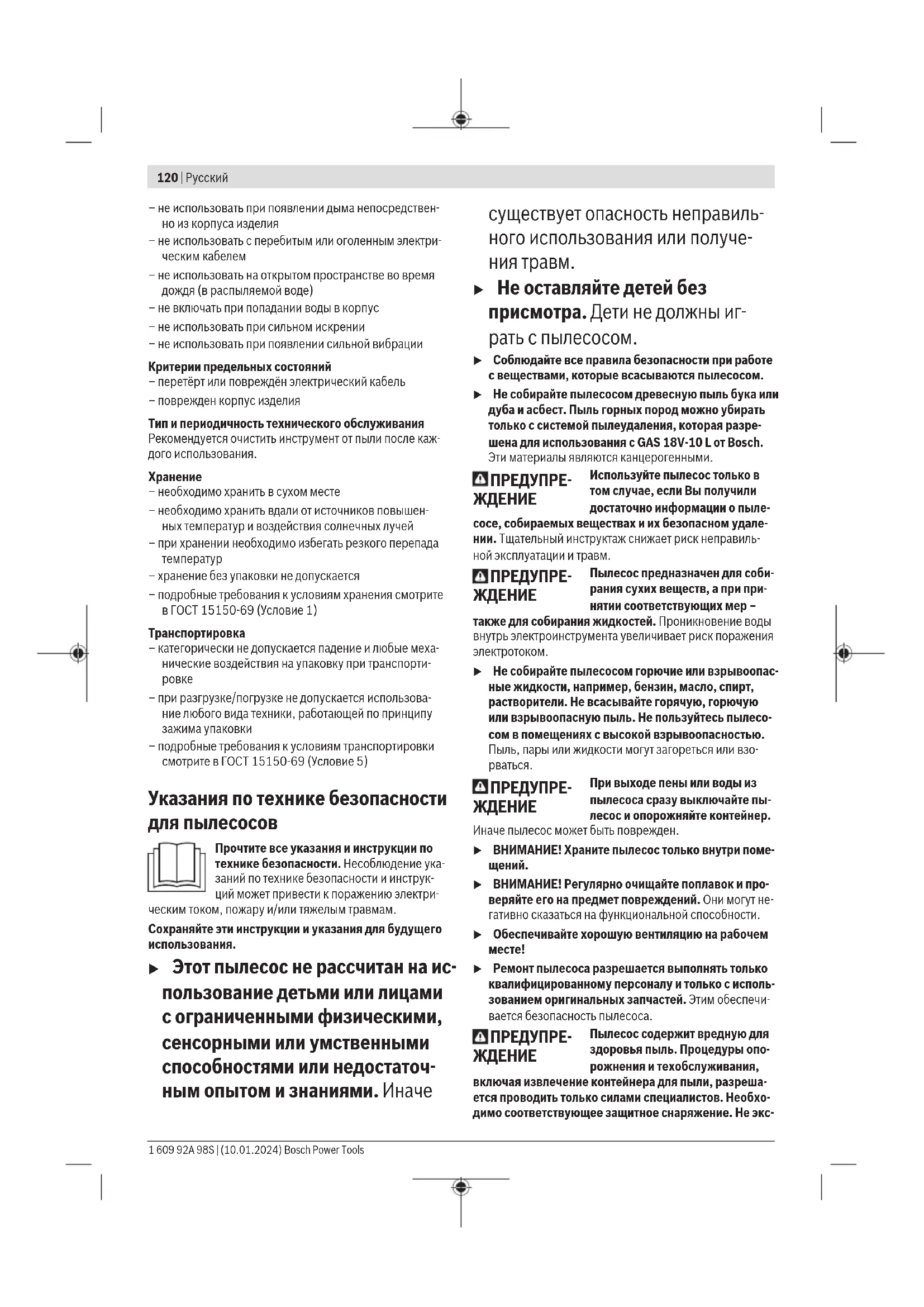 120 | Русский

– не использовать при появлении дыма непосредственно из корпуса изделия
– не использовать с перебитым или оголенным электрическим кабелем
– не использовать на открытом пространстве во время дождя (в распыляемой воде)
– не включать при попадании воды в корпус
– не использовать при сильном искрении
– не использовать при появлении сильной вибрации

Критерии предельных состояний
– перетёрт или повреждён электрический кабель
– поврежден корпус изделия

Тип и периодичность технического обслуживания
Рекомендуется очистить инструмент от пыли после каждого использования.

Хранение
– необходимо хранить в сухом месте
– необходимо хранить вдали от источников повышенных температур и воздействия солнечных лучей
– при хранении необходимо избегать резкого перепада температур
– хранение без упаковки не допускается
– подробные требования к условиям хранения смотрите в ГОСТ 15150-69 (Условие 1)

Транспортировка
– категорически не допускается падение и любые механические воздействия на упаковку при транспортировке
– при разгрузке/погрузке не допускается использование любого вида техники, работающей по принципу зажима упаковки
– подробные требования к условиям транспортировки смотрите в ГОСТ 15150-69 (Условие 5)

Указания по технике безопасности для пылесосов

Прочтите все указания и инструкции по технике безопасности. Несоблюдение указаний по технике безопасности и инструкций может привести к поражению электрическим током, пожару и/или тяжелым травмам.

Сохраняйте эти инструкции и указания для будущего использования.

▶ Этот пылесос не рассчитан на использование детьми или лицами с ограниченными физическими, сенсорными или умственными способностями или недостаточным опытом и знаниями. Иначе существует опасность неправильного использования или получения травм.

▶ Не оставляйте детей без присмотра. Дети не должны играть с пылесосом.

▶ Соблюдайте все правила безопасности при работе с веществами, которые всасываются пылесосом.

▶ Не собирайте пылесосом древесную пыль бука или дуба и асбест. Пыль горных пород можно убирать только с системой пылеудаления, которая разрешена для использования с GAS 18V-10 L от Bosch. Эти материалы являются канцерогенными.

ПРЕДУПРЕЖДЕНИЕ Используйте пылесос только в том случае, если Вы получили достаточно информации о пылесосе, собираемых веществах и их безопасном удалении. Тщательный инструктаж снижает риск неправильной эксплуатации и травм.

ПРЕДУПРЕЖДЕНИЕ Пылесос предназначен для собирания сухих веществ, а при принятии соответствующих мер – также для собирания жидкостей. Проникновение воды внутрь электроинструмента увеличивает риск поражения электротоком.

▶ Не собирайте пылесосом горючие или взрывоопасные жидкости, например, бензин, масло, спирт, растворители. Не всасывайте горячую, горючую или взрывоопасную пыль. Не пользуйтесь пылесосом в помещениях с высокой взрывоопасностью. Пыль, пары или жидкости могут загореться или взорваться.

ПРЕДУПРЕЖДЕНИЕ При выходе пены или воды из пылесоса сразу выключайте пылесос и опорожняйте контейнер. Иначе пылесос может быть поврежден.

▶ ВНИМАНИЕ! Храните пылесос только внутри помещений.

▶ ВНИМАНИЕ! Регулярно очищайте поплавок и проверяйте его на предмет повреждений. Они могут негативно сказаться на функциональной способности.

▶ Обеспечивайте хорошую вентиляцию на рабочем месте!

▶ Ремонт пылесоса разрешается выполнять только квалифицированному персоналу и только с использованием оригинальных запчастей. Этим обеспечивается безопасность пылесоса.

ПРЕДУПРЕЖДЕНИЕ Пылесос содержит вредную для здоровья пыль. Процедуры опорожнения и техобслуживания, включая извлечение контейнера для пыли, разрешается проводить только силами специалистов. Необходимо соответствующее защитное снаряжение. Не экс-

1 609 92A 98S | (10.01.2024) Bosch Power Tools